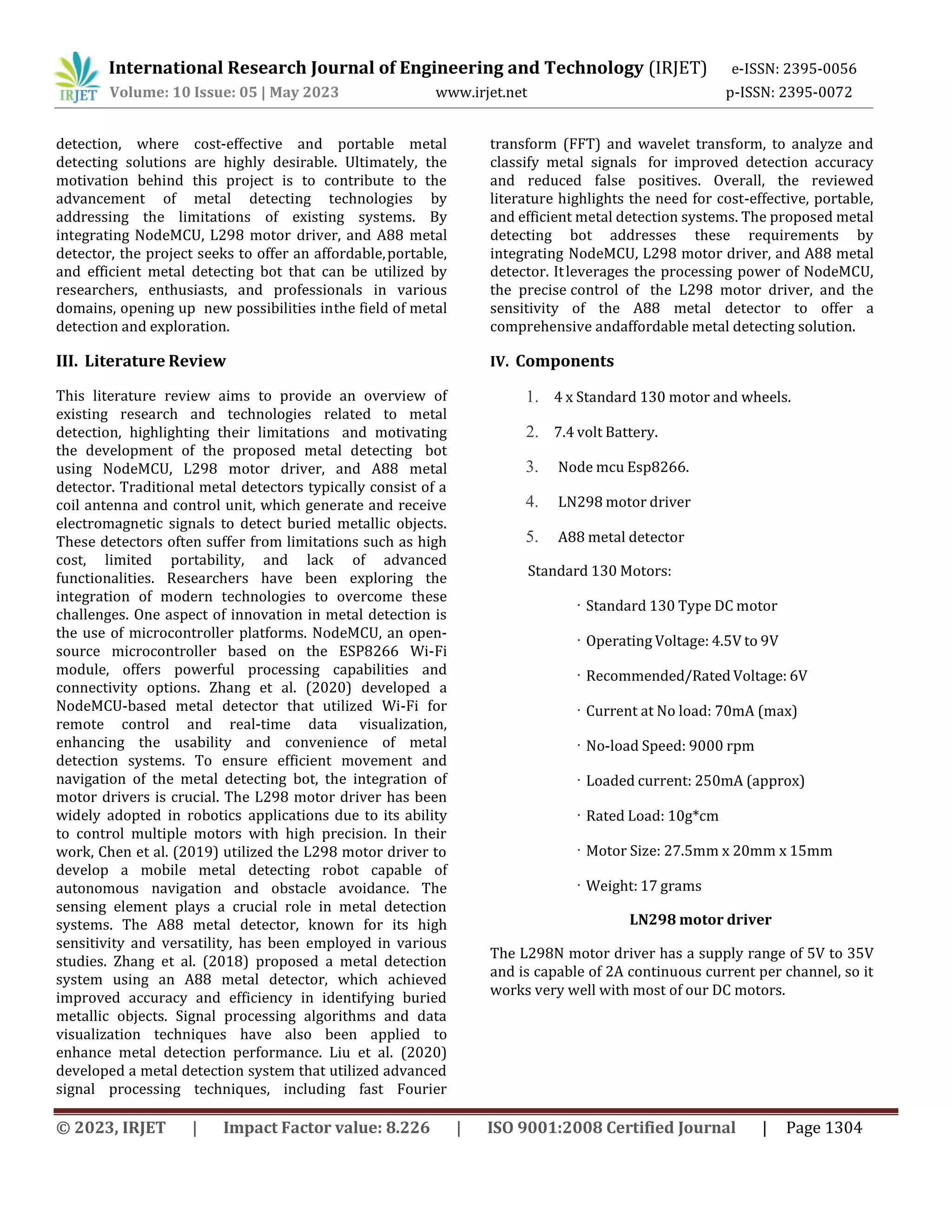 IRJET International Research Journal of Engineering and Technology (IRJET) e-ISSN: 2395-0056
Volume: 10 Issue: 05 | May 2023 www.irjet.net p-ISSN: 2395-0072

detection, where cost-effective and portable metal detecting solutions are highly desirable. Ultimately, the motivation behind this project is to contribute to the advancement of metal detecting technologies by addressing the limitations of existing systems. By integrating NodeMCU, L298 motor driver, and A88 metal detector, the project seeks to offer an affordable,portable, and efficient metal detecting bot that can be utilized by researchers, enthusiasts, and professionals in various domains, opening up new possibilities inthe field of metal detection and exploration.

III. Literature Review

This literature review aims to provide an overview of existing research and technologies related to metal detection, highlighting their limitations and motivating the development of the proposed metal detecting bot using NodeMCU, L298 motor driver, and A88 metal detector. Traditional metal detectors typically consist of a coil antenna and control unit, which generate and receive electromagnetic signals to detect buried metallic objects. These detectors often suffer from limitations such as high cost, limited portability, and lack of advanced functionalities. Researchers have been exploring the integration of modern technologies to overcome these challenges. One aspect of innovation in metal detection is the use of microcontroller platforms. NodeMCU, an open-source microcontroller based on the ESP8266 Wi-Fi module, offers powerful processing capabilities and connectivity options. Zhang et al. (2020) developed a NodeMCU-based metal detector that utilized Wi-Fi for remote control and real-time data visualization, enhancing the usability and convenience of metal detection systems. To ensure efficient movement and navigation of the metal detecting bot, the integration of motor drivers is crucial. The L298 motor driver has been widely adopted in robotics applications due to its ability to control multiple motors with high precision. In their work, Chen et al. (2019) utilized the L298 motor driver to develop a mobile metal detecting robot capable of autonomous navigation and obstacle avoidance. The sensing element plays a crucial role in metal detection systems. The A88 metal detector, known for its high sensitivity and versatility, has been employed in various studies. Zhang et al. (2018) proposed a metal detection system using an A88 metal detector, which achieved improved accuracy and efficiency in identifying buried metallic objects. Signal processing algorithms and data visualization techniques have also been applied to enhance metal detection performance. Liu et al. (2020) developed a metal detection system that utilized advanced signal processing techniques, including fast Fourier transform (FFT) and wavelet transform, to analyze and classify metal signals for improved detection accuracy and reduced false positives. Overall, the reviewed literature highlights the need for cost-effective, portable, and efficient metal detection systems. The proposed metal detecting bot addresses these requirements by integrating NodeMCU, L298 motor driver, and A88 metal detector. Itleverages the processing power of NodeMCU, the precise control of the L298 motor driver, and the sensitivity of the A88 metal detector to offer a comprehensive andaffordable metal detecting solution.

IV. Components

1. 4 x Standard 130 motor and wheels.
2. 7.4 volt Battery.
3. Node mcu Esp8266.
4. LN298 motor driver
5. A88 metal detector

Standard 130 Motors:

· Standard 130 Type DC motor
· Operating Voltage: 4.5V to 9V
· Recommended/Rated Voltage: 6V
· Current at No load: 70mA (max)
· No-load Speed: 9000 rpm
· Loaded current: 250mA (approx)
· Rated Load: 10g*cm
· Motor Size: 27.5mm x 20mm x 15mm
· Weight: 17 grams

LN298 motor driver

The L298N motor driver has a supply range of 5V to 35V and is capable of 2A continuous current per channel, so it works very well with most of our DC motors.

© 2023, IRJET | Impact Factor value: 8.226 | ISO 9001:2008 Certified Journal | Page 1304